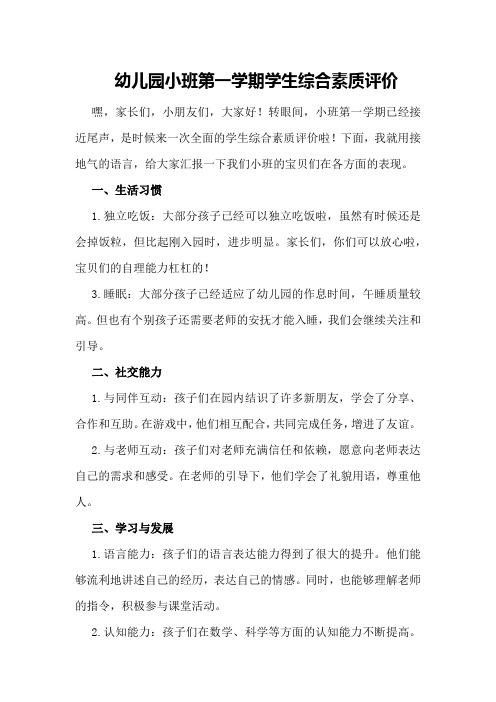 幼儿园小班第一学期学生综合素质评价

嘿，家长们，小朋友们，大家好！转眼间，小班第一学期已经接近尾声，是时候来一次全面的学生综合素质评价啦！下面，我就用接地气的语言，给大家汇报一下我们小班的宝贝们在各方面的表现。

一、生活习惯

1.独立吃饭：大部分孩子已经可以独立吃饭啦，虽然有时候还是会掉饭粒，但比起刚入园时，进步明显。家长们，你们可以放心啦，宝贝们的自理能力杠杠的！

3.睡眠：大部分孩子已经适应了幼儿园的作息时间，午睡质量较高。但也有个别孩子还需要老师的安抚才能入睡，我们会继续关注和引导。

二、社交能力

1.与同伴互动：孩子们在园内结识了许多新朋友，学会了分享、合作和互助。在游戏中，他们相互配合，共同完成任务，增进了友谊。

2.与老师互动：孩子们对老师充满信任和依赖，愿意向老师表达自己的需求和感受。在老师的引导下，他们学会了礼貌用语，尊重他人。

三、学习与发展

1.语言能力：孩子们的语言表达能力得到了很大的提升。他们能够流利地讲述自己的经历，表达自己的情感。同时，也能够理解老师的指令，积极参与课堂活动。

2.认知能力：孩子们在数学、科学等方面的认知能力不断提高。